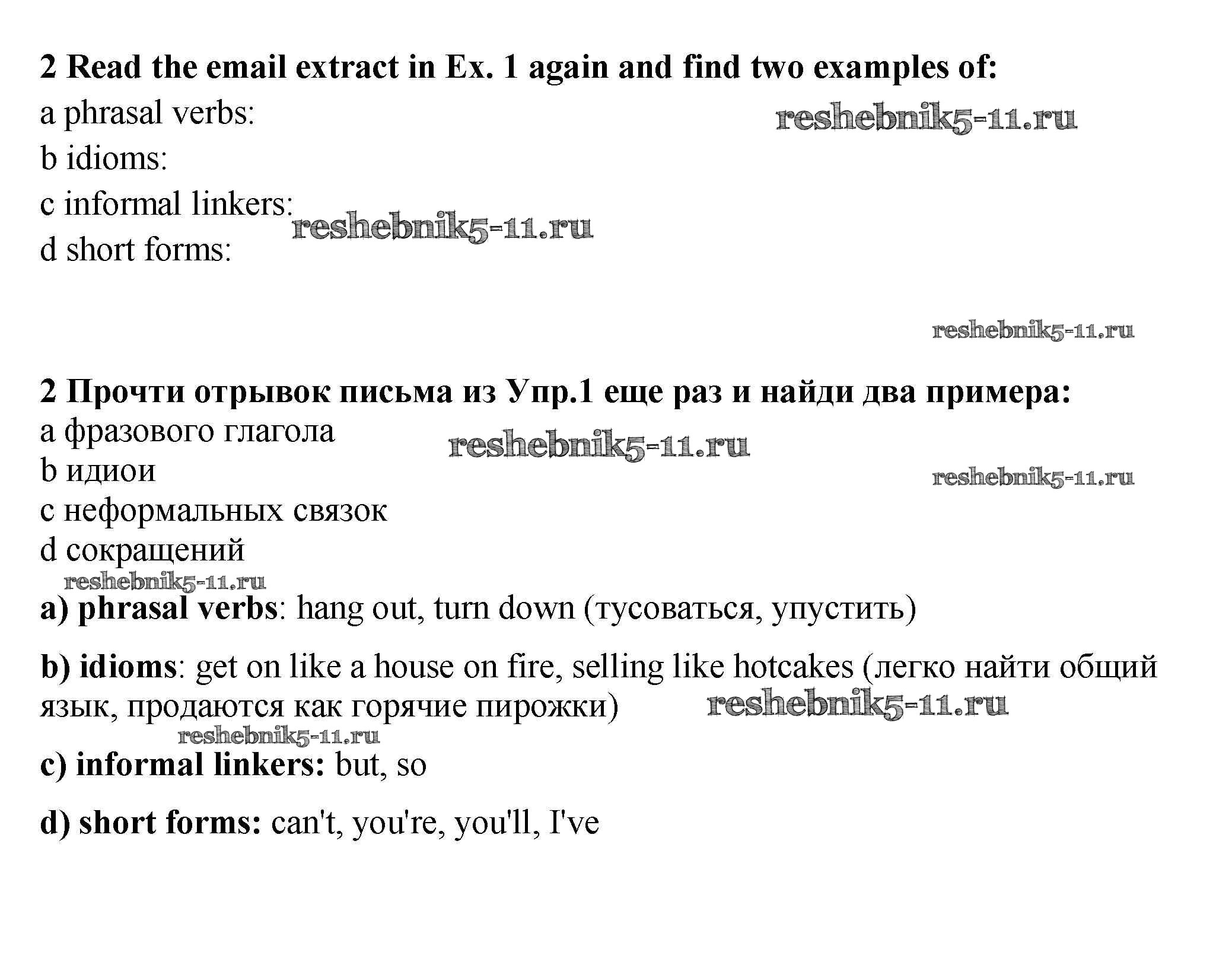 2 Read the email extract in Ex. 1 again and find two examples of:

a phrasal verbs:

reshebnik5-11.ru

b idioms:

c informal linkers:

reshebnik5-11.ru

d short forms:

reshebnik5-11.ru

2 Прочти отрывок письма из Упр.1 еще раз и найди два примера:

a фразового глагола

reshebnik5-11.ru

b идиои

reshebnik5-11.ru

c неформальных связок

d сокращений

reshebnik5-11.ru

a) phrasal verbs: hang out, turn down (тусоваться, упустить)

b) idioms: get on like a house on fire, selling like hotcakes (легко найти общий язык, продаются как горячие пирожки)

reshebnik5-11.ru

reshebnik5-11.ru

c) informal linkers: but, so

d) short forms: can't, you're, you'll, I've